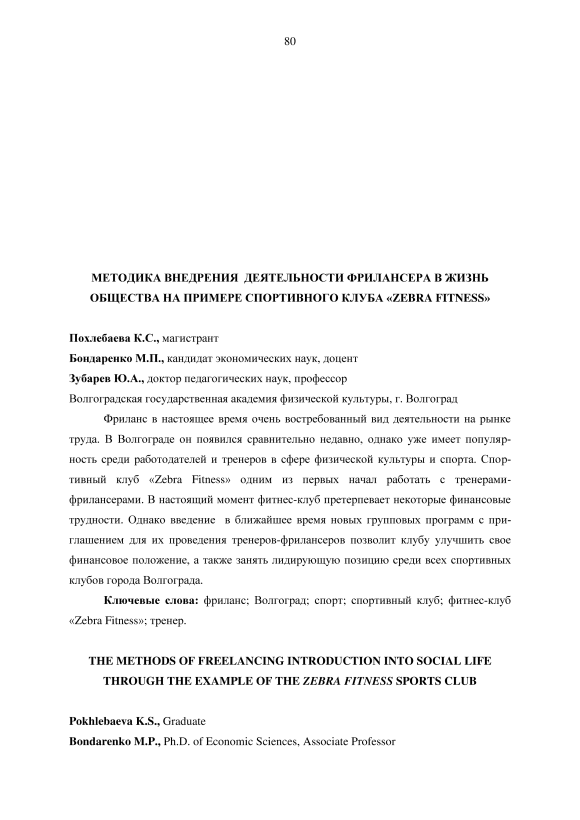 80

МЕТОДИКА ВНЕДРЕНИЯ ДЕЯТЕЛЬНОСТИ ФРИЛАНСЕРА В ЖИЗНЬ ОБЩЕСТВА НА ПРИМЕРЕ СПОРТИВНОГО КЛУБА «ZEBRA FITNESS»

Похлебаева К.С., магистрант
Бондаренко М.П., кандидат экономических наук, доцент
Зубарев Ю.А., доктор педагогических наук, профессор
Волгоградская государственная академия физической культуры, г. Волгоград

Фриланс в настоящее время очень востребованный вид деятельности на рынке труда. В Волгограде он появился сравнительно недавно, однако уже имеет популярность среди работодателей и тренеров в сфере физической культуры и спорта. Спортивный клуб «Zebra Fitness» одним из первых начал работать с тренерами-фрилансерами. В настоящий момент фитнес-клуб претерпевает некоторые финансовые трудности. Однако введение в ближайшее время новых групповых программ с приглашением для их проведения тренеров-фрилансеров позволит клубу улучшить свое финансовое положение, а также занять лидирующую позицию среди всех спортивных клубов города Волгограда.

Ключевые слова: фриланс; Волгоград; спорт; спортивный клуб; фитнес-клуб «Zebra Fitness»; тренер.

THE METHODS OF FREELANCING INTRODUCTION INTO SOCIAL LIFE THROUGH THE EXAMPLE OF THE ZEBRA FITNESS SPORTS CLUB

Pokhlebaeva K.S., Graduate
Bondarenko M.P., Ph.D. of Economic Sciences, Associate Professor